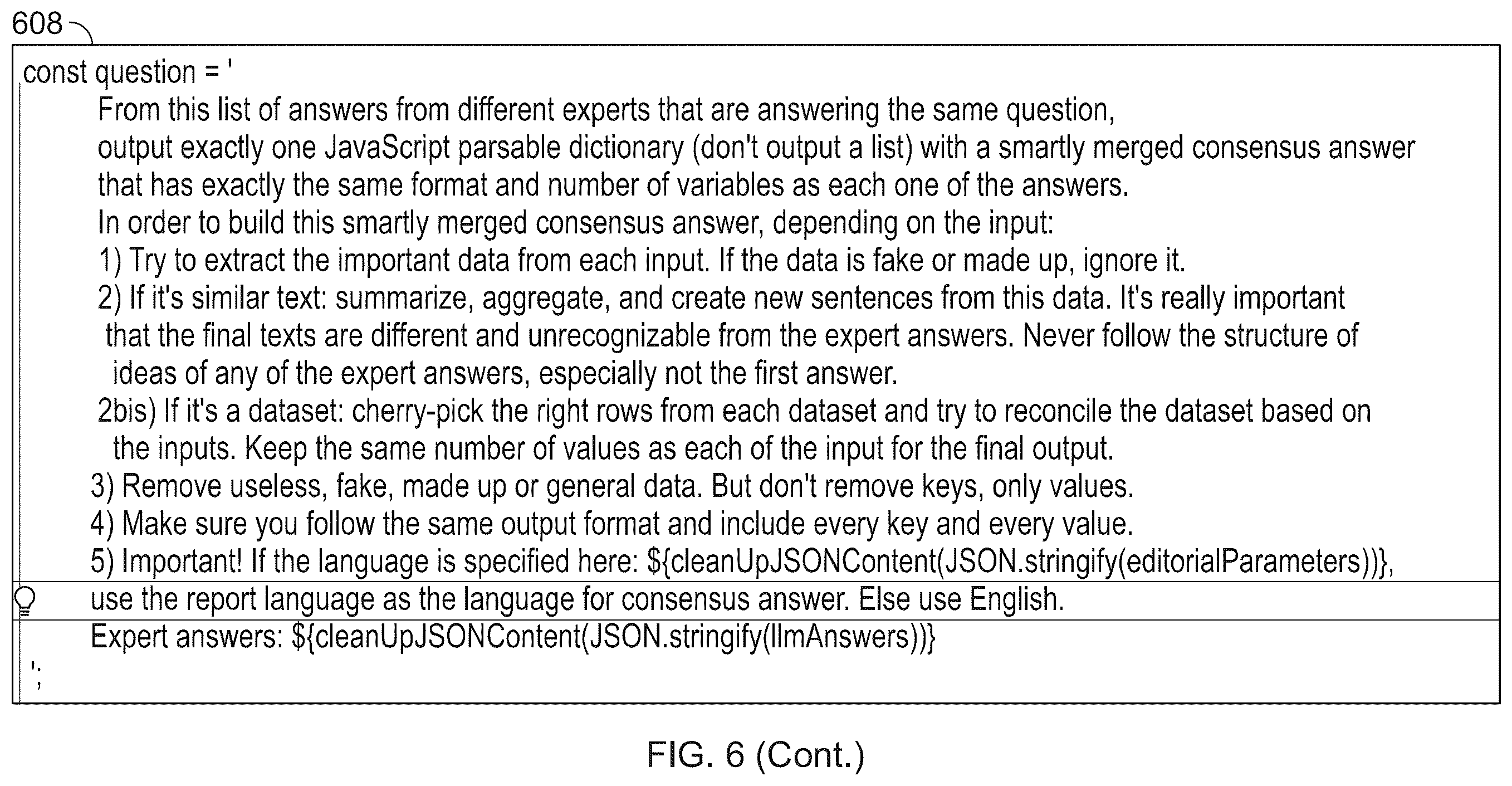 608

const question = '
From this list of answers from different experts that are answering the same question,
output exactly one JavaScript parsable dictionary (don't output a list) with a smartly merged consensus answer that has exactly the same format and number of variables as each one of the answers.
In order to build this smartly merged consensus answer, depending on the input:
1) Try to extract the important data from each input. If the data is fake or made up, ignore it.
2) If it's similar text: summarize, aggregate, and create new sentences from this data. It's really important that the final texts are different and unrecognizable from the expert answers. Never follow the structure of ideas of any of the expert answers, especially not the first answer.
2bis) If it's a dataset: cherry-pick the right rows from each dataset and try to reconcile the dataset based on the inputs. Keep the same number of values as each of the input for the final output.
3) Remove useless, fake, made up or general data. But don't remove keys, only values.
4) Make sure you follow the same output format and include every key and every value.
5) Important! If the language is specified here: ${cleanUpJSONContent(JSON.stringify(editorialParameters))},
use the report language as the language for consensus answer. Else use English.
Expert answers: ${cleanUpJSONContent(JSON.stringify(llmAnswers))}
';

FIG. 6 (Cont.)